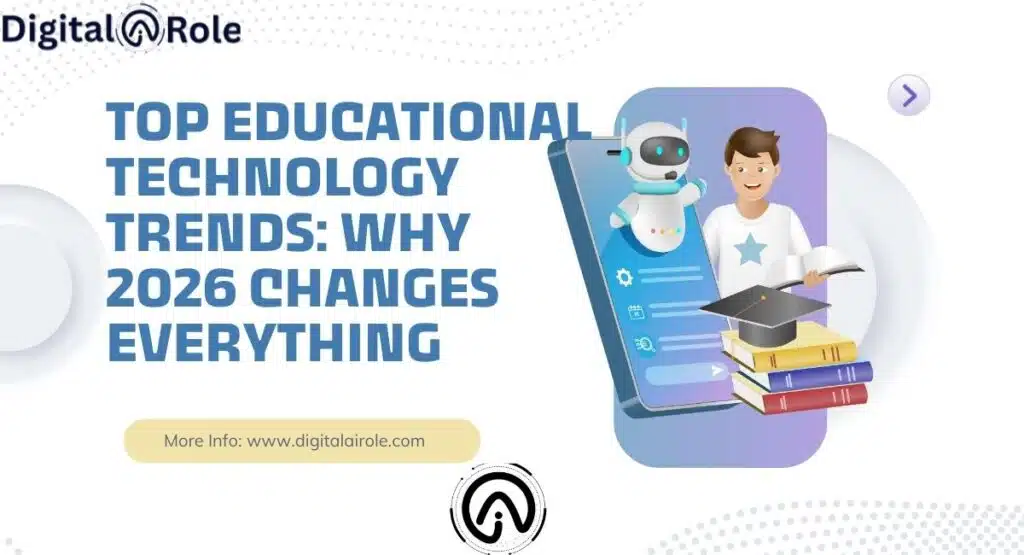 Digital Role

TOP EDUCATIONAL TECHNOLOGY TRENDS: WHY 2026 CHANGES EVERYTHING

More Info: www.digitalairole.com